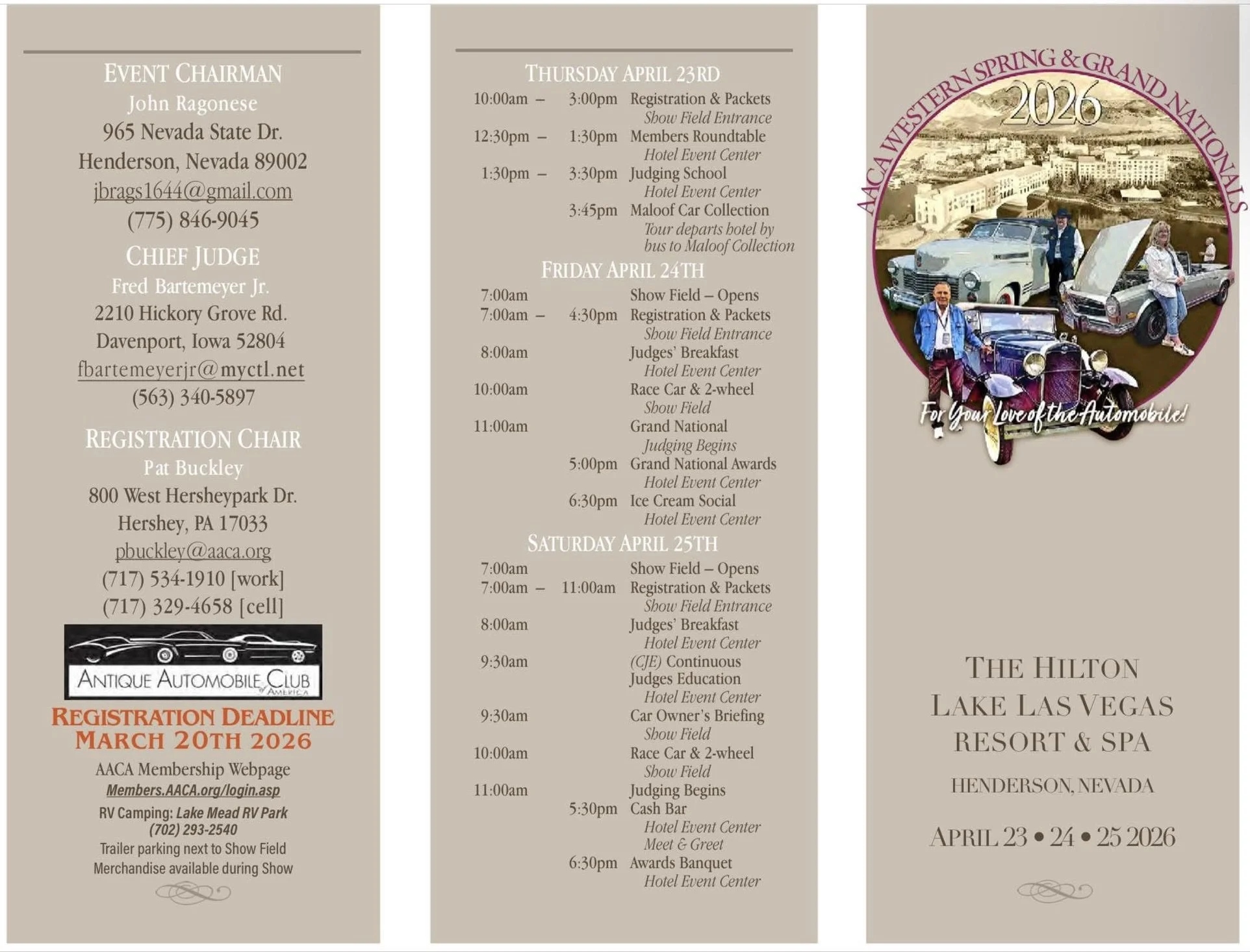 EVENT CHAIRMAN
John Ragonese
965 Nevada State Dr.
Henderson, Nevada 89002
jbrags1644@gmail.com
(775) 846-9045

CHIEF JUDGE
Fred Bartemeyer Jr.
2210 Hickory Grove Rd.
Davenport, Iowa 52804
fbartemeyerjr@myctl.net
(563) 340-5897

REGISTRATION CHAIR
Pat Buckley
800 West Hersheypark Dr.
Hershey, PA 17033
pbuckley@aaca.org
(717) 534-1910 [work]
(717) 329-4658 [cell]

ANTIQUE AUTOMOBILE CLUB of AMERICA

REGISTRATION DEADLINE
MARCH 20TH 2026

AACA Membership Webpage
Members.AACA.org/login.asp
RV Camping: Lake Mead RV Park
(702) 293-2540
Trailer parking next to Show Field
Merchandise available during Show

THURSDAY APRIL 23RD
10:00am – 3:00pm Registration & Packets
Show Field Entrance
12:30pm – 1:30pm Members Roundtable
Hotel Event Center
1:30pm – 3:30pm Judging School
Hotel Event Center
3:45pm Maloof Car Collection
Tour departs hotel by bus to Maloof Collection

FRIDAY APRIL 24TH
7:00am Show Field – Opens
7:00am – 4:30pm Registration & Packets
Show Field Entrance
8:00am Judges' Breakfast
Hotel Event Center
10:00am Race Car & 2-wheel
Show Field
11:00am Grand National
Judging Begins
5:00pm Grand National Awards
Hotel Event Center
6:30pm Ice Cream Social
Hotel Event Center

SATURDAY APRIL 25TH
7:00am Show Field – Opens
7:00am – 11:00am Registration & Packets
Show Field Entrance
8:00am Judges' Breakfast
Hotel Event Center
9:30am (CJE) Continuous Judges Education
Hotel Event Center
9:30am Car Owner's Briefing
Show Field
10:00am Race Car & 2-wheel
Show Field
11:00am Judging Begins
5:30pm Cash Bar
Hotel Event Center
Meet & Greet
6:30pm Awards Banquet
Hotel Event Center

AACA WESTERN SPRING & GRAND NATIONALS
2026
For Your Love of the Automobile!

THE HILTON
LAKE LAS VEGAS
RESORT & SPA

HENDERSON, NEVADA

APRIL 23 • 24 • 25 2026